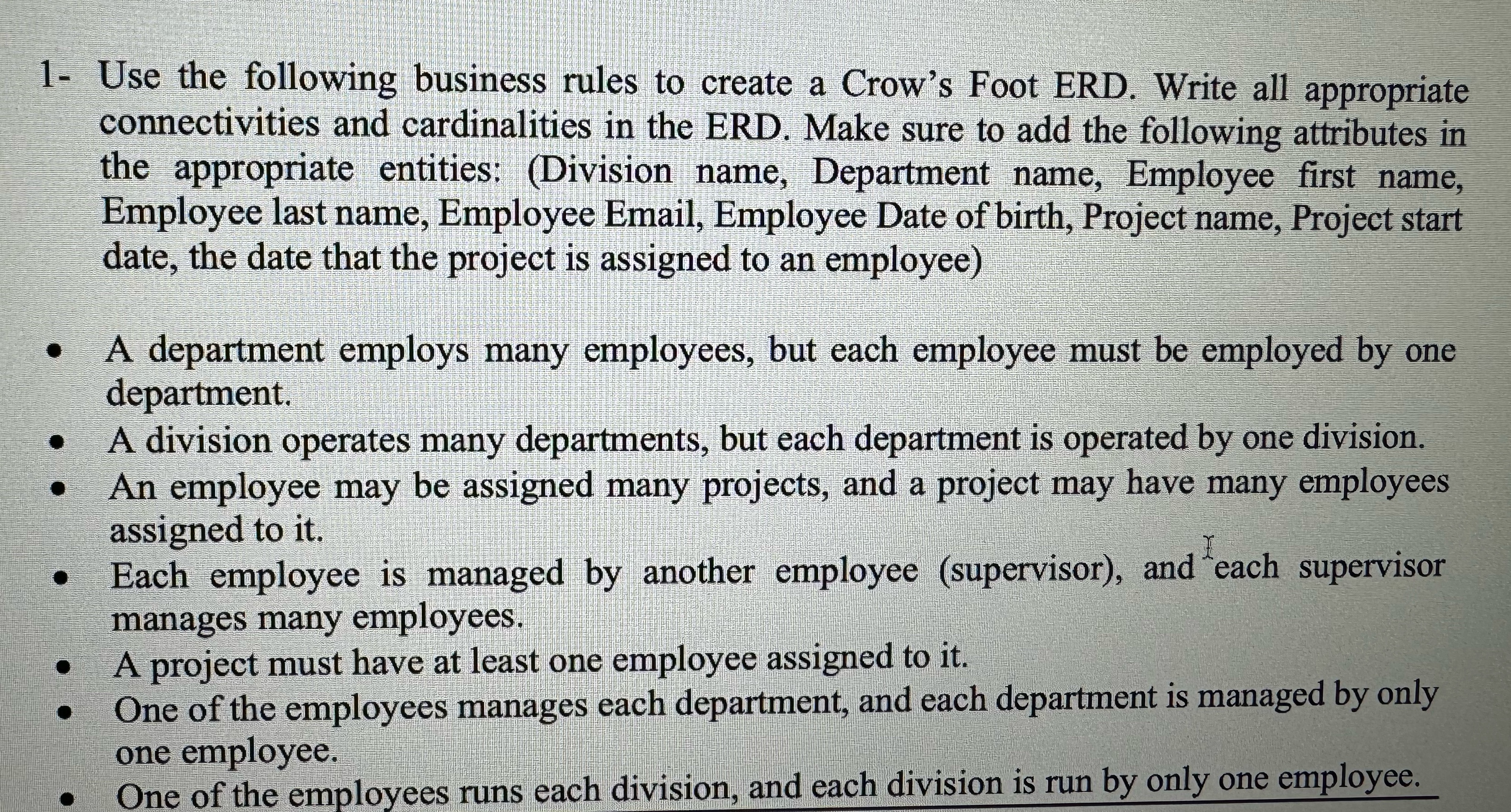 1- Use the following business rules to create a Crow's Foot ERD. Write all appropriate connectivities and cardinalities in the ERD. Make sure to add the following attributes in the appropriate entities: (Division name, Department name, Employee first name, Employee last name, Employee Email, Employee Date of birth, Project name, Project start date, the date that the project is assigned to an employee)

• A department employs many employees, but each employee must be employed by one department.
• A division operates many departments, but each department is operated by one division.
• An employee may be assigned many projects, and a project may have many employees assigned to it.
• Each employee is managed by another employee (supervisor), and each supervisor manages many employees.
• A project must have at least one employee assigned to it.
• One of the employees manages each department, and each department is managed by only one employee.
• One of the employees runs each division, and each division is run by only one employee.